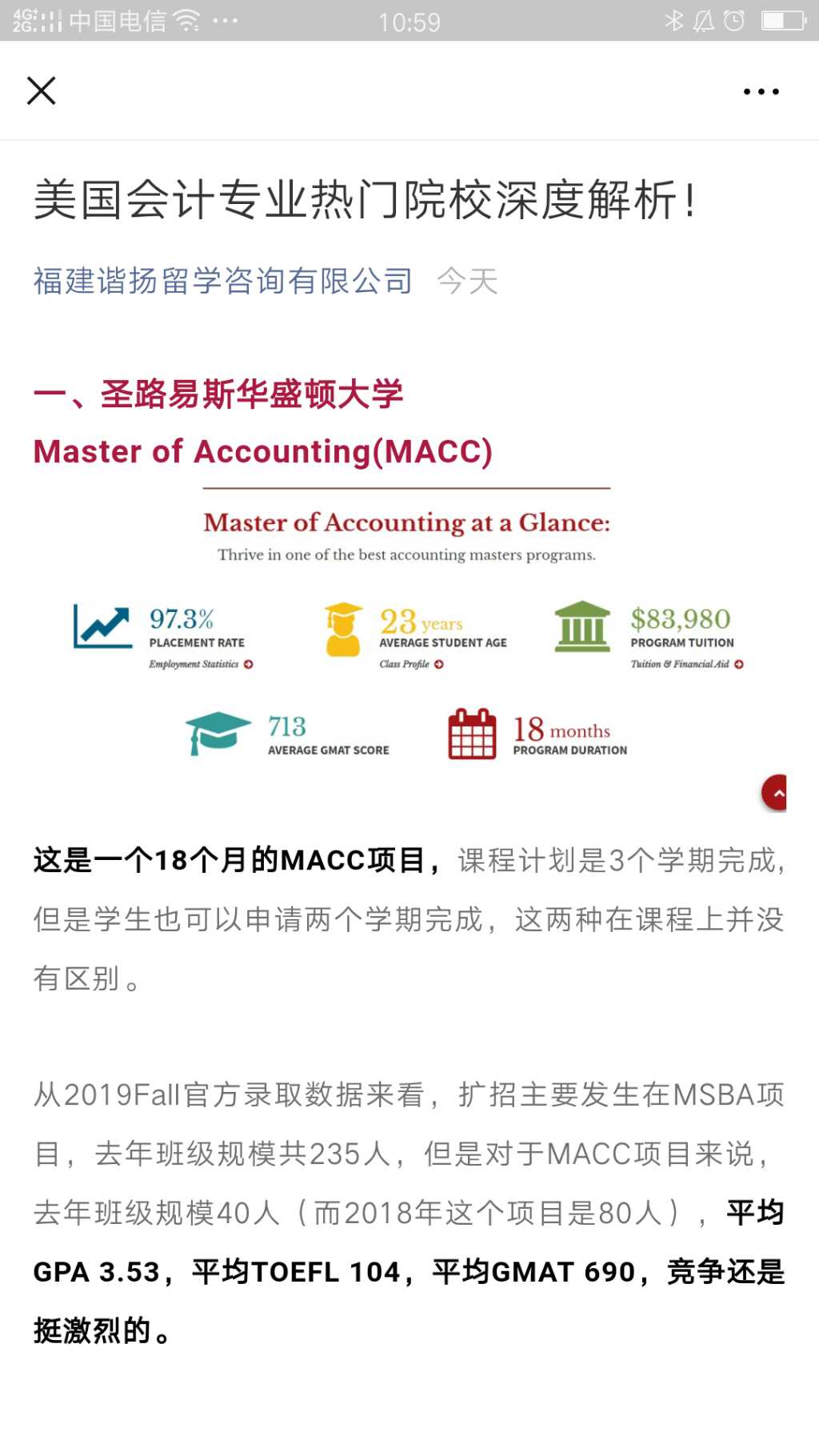 4G 2G 中国电信 ... 10:59

美国会计专业热门院校深度解析！

福建谐扬留学咨询有限公司 今天

一、圣路易斯华盛顿大学

Master of Accounting(MACC)

Master of Accounting at a Glance:

Thrive in one of the best accounting masters programs.

97.3%
PLACEMENT RATE
Employment Statistics

23 years
AVERAGE STUDENT AGE
Class Profile

$83,980
PROGRAM TUITION
Tuition & Financial Aid

713
AVERAGE GMAT SCORE

18 months
PROGRAM DURATION

这是一个18个月的MACC项目，课程计划是3个学期完成，但是学生也可以申请两个学期完成，这两种在课程上并没有区别。

从2019Fall官方录取数据来看，扩招主要发生在MSBA项目，去年班级规模共235人，但是对于MACC项目来说，去年班级规模40人（而2018年这个项目是80人），平均GPA 3.53，平均TOEFL 104，平均GMAT 690，竞争还是挺激烈的。